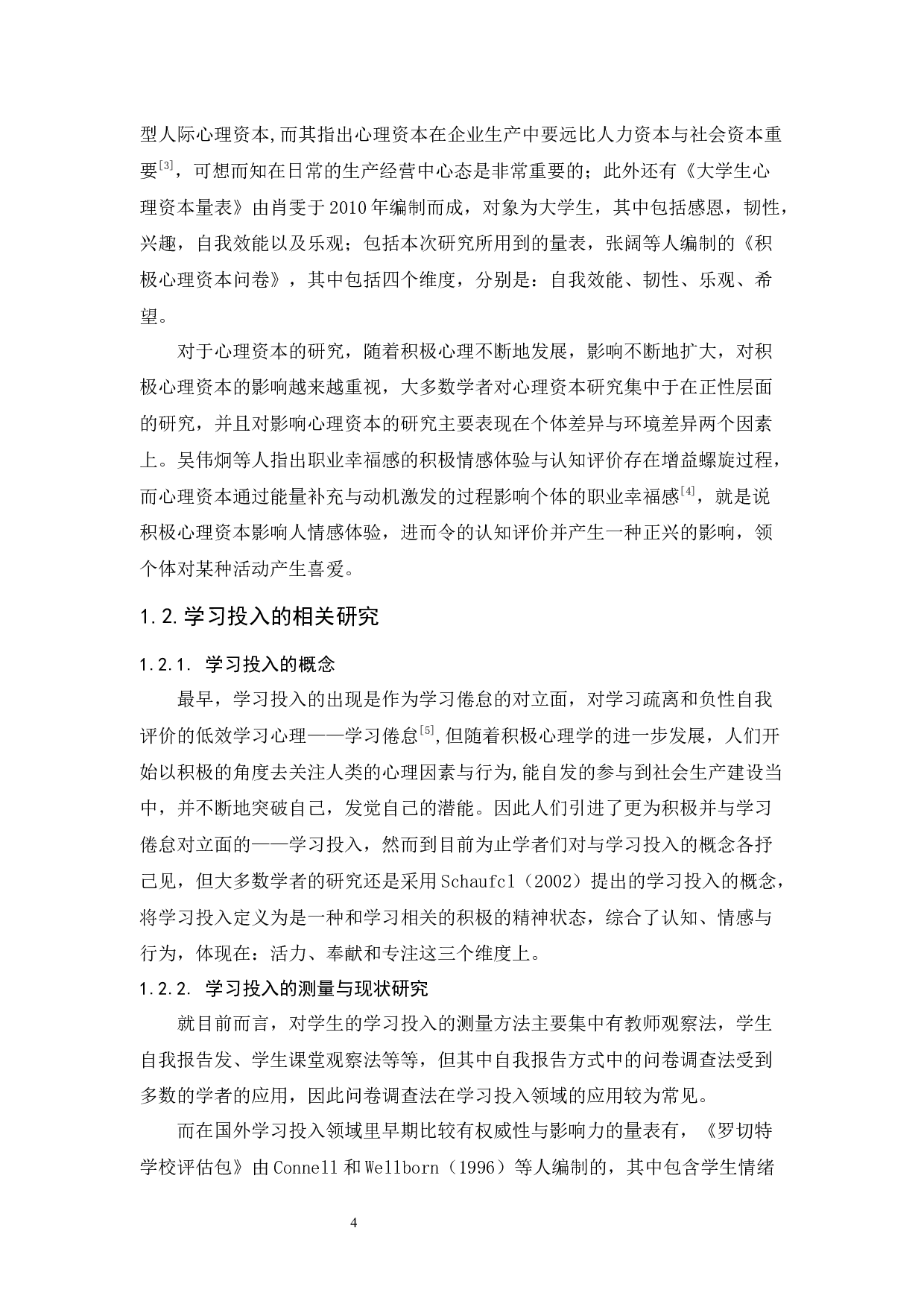 型人际心理资本,而其指出心理资本在企业生产中要远比人力资本与社会资本重要$^{[3]}$，可想而知在日常的生产经营中心态是非常重要的；此外还有《大学生心理资本量表》由肖雯于2010年编制而成，对象为大学生，其中包括感恩，韧性，兴趣，自我效能以及乐观；包括本次研究所用到的量表，张阔等人编制的《积极心理资本问卷》，其中包括四个维度，分别是：自我效能、韧性、乐观、希望。

对于心理资本的研究，随着积极心理不断地发展，影响不断地扩大，对积极心理资本的影响越来越重视，大多数学者对心理资本研究集中于在正性层面的研究，并且对影响心理资本的研究主要表现在个体差异与环境差异两个因素上。吴伟炯等人指出职业幸福感的积极情感体验与认知评价存在增益螺旋过程，而心理资本通过能量补充与动机激发的过程影响个体的职业幸福感$^{[4]}$，就是说积极心理资本影响人情感体验，进而令的认知评价并产生一种正兴的影响，领个体对某种活动产生喜爱。

1.2.学习投入的相关研究

1.2.1. 学习投入的概念

最早，学习投入的出现是作为学习倦怠的对立面，对学习疏离和负性自我评价的低效学习心理——学习倦怠$^{[5]}$,但随着积极心理学的进一步发展，人们开始以积极的角度去关注人类的心理因素与行为,能自发的参与到社会生产建设当中，并不断地突破自己，发觉自己的潜能。因此人们引进了更为积极并与学习倦怠对立面的——学习投入，然而到目前为止学者们对与学习投入的概念各抒己见，但大多数学者的研究还是采用Schaufcl（2002）提出的学习投入的概念，将学习投入定义为是一种和学习相关的积极的精神状态，综合了认知、情感与行为，体现在：活力、奉献和专注这三个维度上。

1.2.2. 学习投入的测量与现状研究

就目前而言，对学生的学习投入的测量方法主要集中有教师观察法，学生自我报告发、学生课堂观察法等等，但其中自我报告方式中的问卷调查法受到多数的学者的应用，因此问卷调查法在学习投入领域的应用较为常见。

而在国外学习投入领域里早期比较有权威性与影响力的量表有，《罗切特学校评估包》由Connell和Wellborn（1996）等人编制的，其中包含学生情绪

4